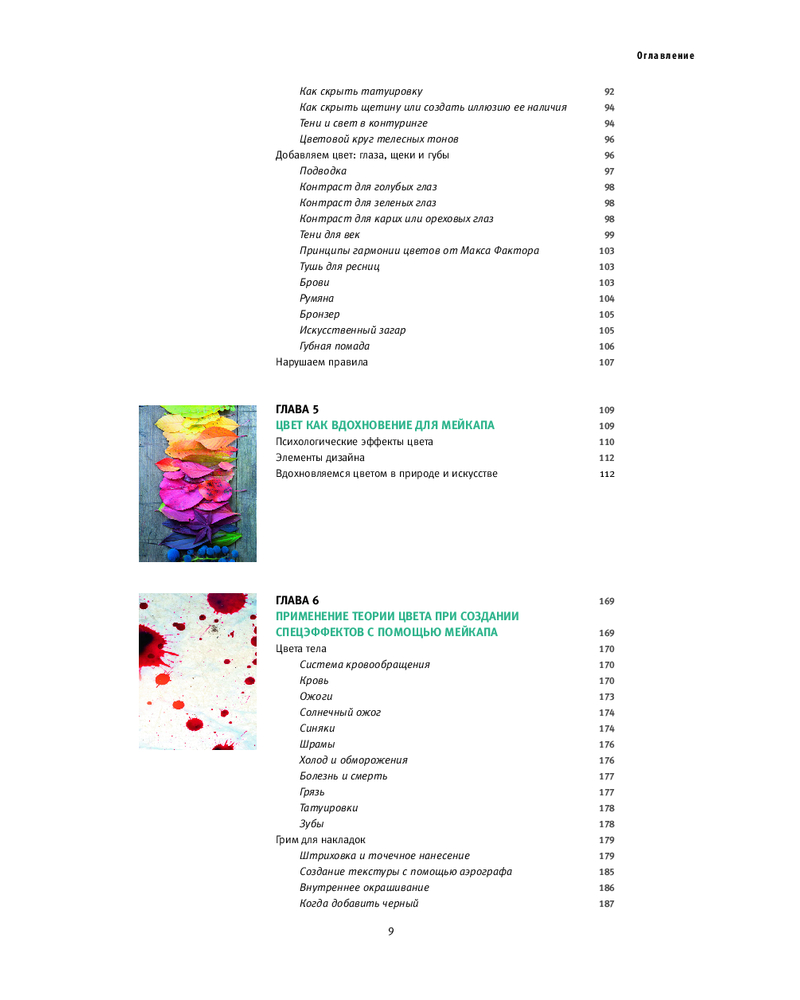 Оглавление

Как скрыть татуировку 92
Как скрыть щетину или создать иллюзию ее наличия 94
Тени и свет в контуринге 94
Цветовой круг телесных тонов 96
Добавляем цвет: глаза, щеки и губы 96
Подводка 97
Контраст для голубых глаз 98
Контраст для зеленых глаз 98
Контраст для карих или ореховых глаз 98
Тени для век 99
Принципы гармонии цветов от Макса Фактора 103
Тушь для ресниц 103
Брови 103
Румяна 104
Бронзер 105
Искусственный загар 105
Губная помада 106
Нарушаем правила 107

ГЛАВА 5 109
ЦВЕТ КАК ВДОХНОВЕНИЕ ДЛЯ МЕЙКАПА 109
Психологические эффекты цвета 110
Элементы дизайна 112
Вдохновляемся цветом в природе и искусстве 112

ГЛАВА 6 169
ПРИМЕНЕНИЕ ТЕОРИИ ЦВЕТА ПРИ СОЗДАНИИ СПЕЦЭФФЕКТОВ С ПОМОЩЬЮ МЕЙКАПА 169
Цвета тела 170
Система кровообращения 170
Кровь 170
Ожоги 173
Солнечный ожог 174
Синяки 174
Шрамы 176
Холод и обморожения 176
Болезнь и смерть 177
Грязь 177
Татуировки 178
Зубы 178
Грим для накладок 179
Штриховка и точечное нанесение 179
Создание текстуры с помощью аэрографа 185
Внутреннее окрашивание 186
Когда добавить черный 187

9